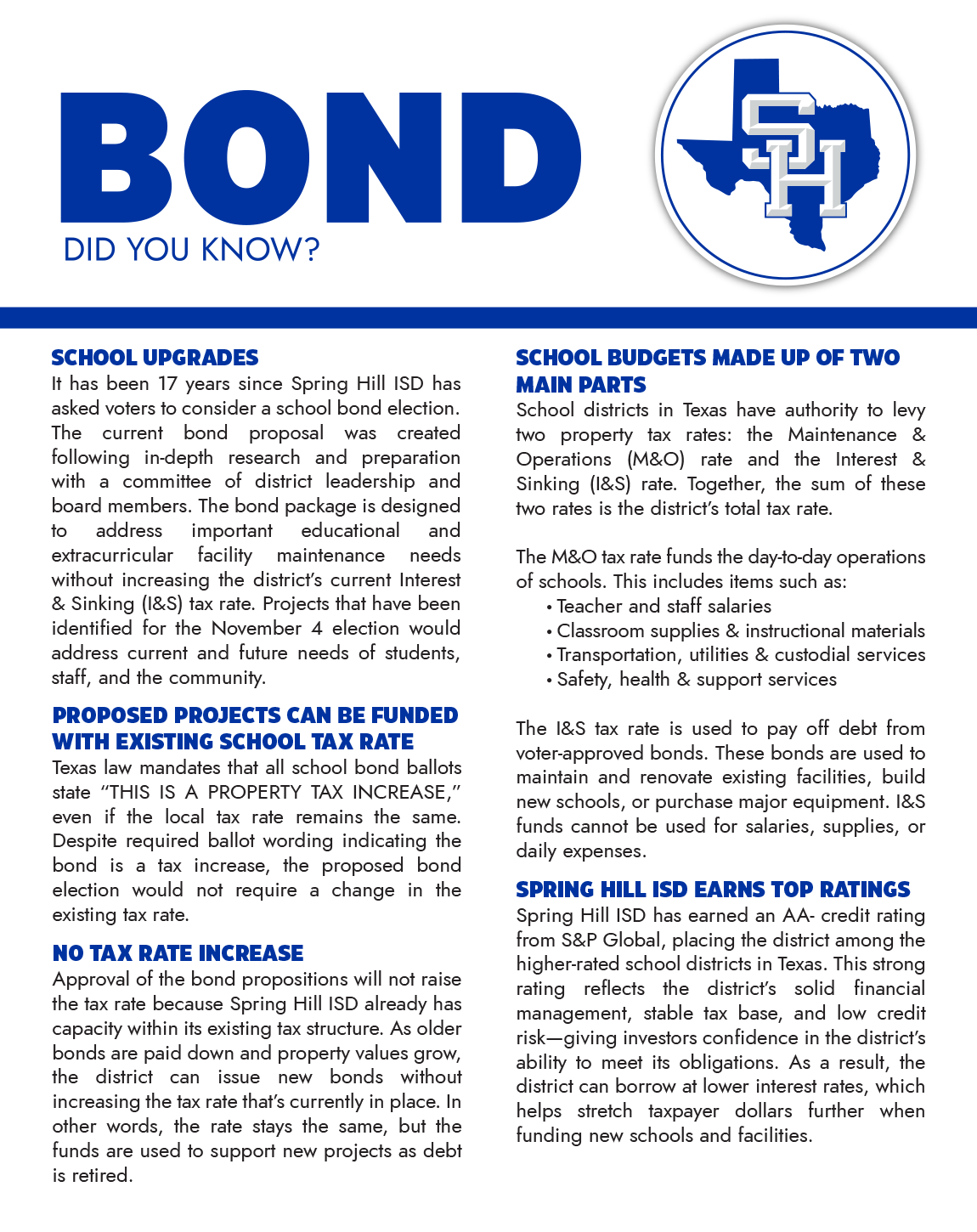 BOND
DID YOU KNOW?

SH

SCHOOL UPGRADES
It has been 17 years since Spring Hill ISD has asked voters to consider a school bond election. The current bond proposal was created following in-depth research and preparation with a committee of district leadership and board members. The bond package is designed to address important educational and extracurricular facility maintenance needs without increasing the district's current Interest & Sinking (I&S) tax rate. Projects that have been identified for the November 4 election would address current and future needs of students, staff, and the community.

PROPOSED PROJECTS CAN BE FUNDED WITH EXISTING SCHOOL TAX RATE
Texas law mandates that all school bond ballots state "THIS IS A PROPERTY TAX INCREASE," even if the local tax rate remains the same. Despite required ballot wording indicating the bond is a tax increase, the proposed bond election would not require a change in the existing tax rate.

NO TAX RATE INCREASE
Approval of the bond propositions will not raise the tax rate because Spring Hill ISD already has capacity within its existing tax structure. As older bonds are paid down and property values grow, the district can issue new bonds without increasing the tax rate that's currently in place. In other words, the rate stays the same, but the funds are used to support new projects as debt is retired.

SCHOOL BUDGETS MADE UP OF TWO MAIN PARTS
School districts in Texas have authority to levy two property tax rates: the Maintenance & Operations (M&O) rate and the Interest & Sinking (I&S) rate. Together, the sum of these two rates is the district's total tax rate.

The M&O tax rate funds the day-to-day operations of schools. This includes items such as:
• Teacher and staff salaries
• Classroom supplies & instructional materials
• Transportation, utilities & custodial services
• Safety, health & support services

The I&S tax rate is used to pay off debt from voter-approved bonds. These bonds are used to maintain and renovate existing facilities, build new schools, or purchase major equipment. I&S funds cannot be used for salaries, supplies, or daily expenses.

SPRING HILL ISD EARNS TOP RATINGS
Spring Hill ISD has earned an AA- credit rating from S&P Global, placing the district among the higher-rated school districts in Texas. This strong rating reflects the district's solid financial management, stable tax base, and low credit risk—giving investors confidence in the district's ability to meet its obligations. As a result, the district can borrow at lower interest rates, which helps stretch taxpayer dollars further when funding new schools and facilities.